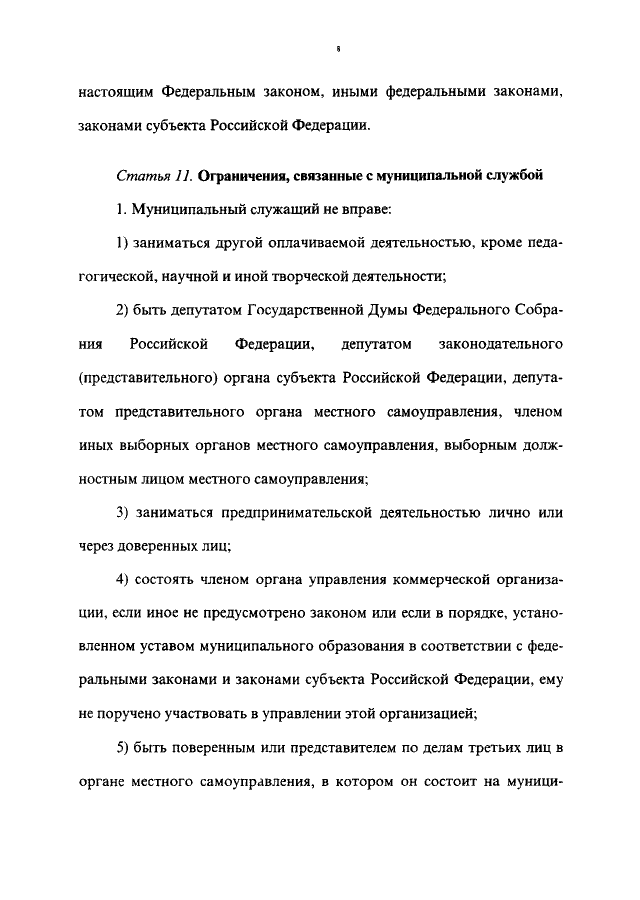 8

настоящим Федеральным законом, иными федеральными законами, законами субъекта Российской Федерации.

Статья 11. Ограничения, связанные с муниципальной службой

1. Муниципальный служащий не вправе:

1) заниматься другой оплачиваемой деятельностью, кроме педагогической, научной и иной творческой деятельности;

2) быть депутатом Государственной Думы Федерального Собрания Российской Федерации, депутатом законодательного (представительного) органа субъекта Российской Федерации, депутатом представительного органа местного самоуправления, членом иных выборных органов местного самоуправления, выборным должностным лицом местного самоуправления;

3) заниматься предпринимательской деятельностью лично или через доверенных лиц;

4) состоять членом органа управления коммерческой организации, если иное не предусмотрено законом или если в порядке, установленном уставом муниципального образования в соответствии с федеральными законами и законами субъекта Российской Федерации, ему не поручено участвовать в управлении этой организацией;

5) быть поверенным или представителем по делам третьих лиц в органе местного самоуправления, в котором он состоит на муници-